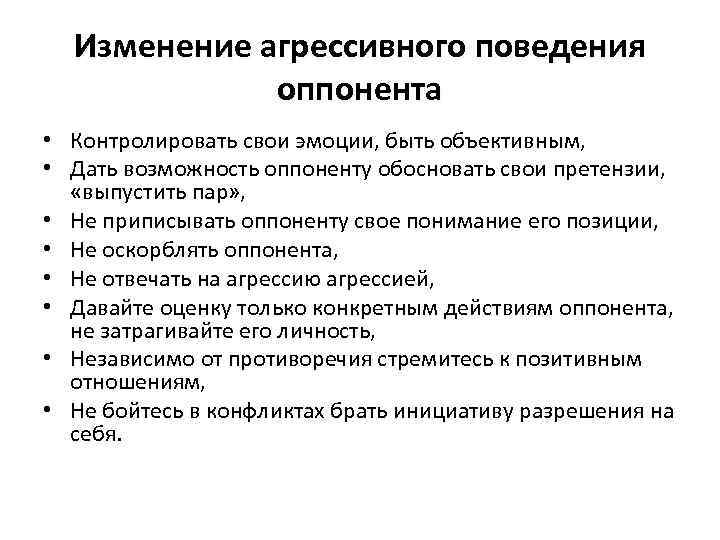 Изменение агрессивного поведения оппонента

• Контролировать свои эмоции, быть объективным,
• Дать возможность оппоненту обосновать свои претензии, «выпустить пар»,
• Не приписывать оппоненту свое понимание его позиции,
• Не оскорблять оппонента,
• Не отвечать на агрессию агрессией,
• Давайте оценку только конкретным действиям оппонента, не затрагивайте его личность,
• Независимо от противоречия стремитесь к позитивным отношениям,
• Не бойтесь в конфликтах брать инициативу разрешения на себя.